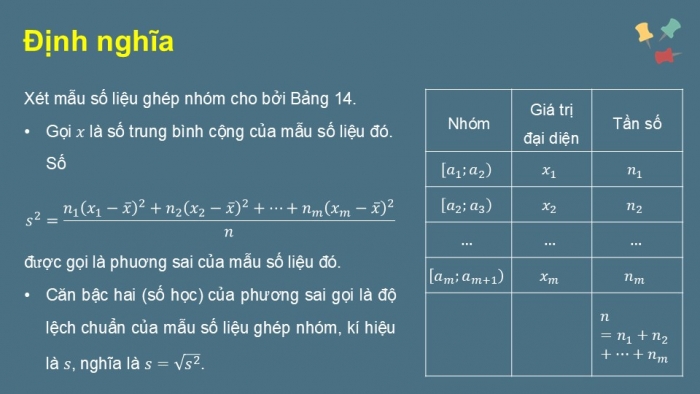 Định nghĩa

Xét mẫu số liệu ghép nhóm cho bởi Bảng 14.

• Gọi $x$ là số trung bình cộng của mẫu số liệu đó. Số

$s^2 = \frac{n_1(x_1 - \bar{x})^2 + n_2(x_2 - \bar{x})^2 + \cdots + n_m(x_m - \bar{x})^2}{n}$

được gọi là phương sai của mẫu số liệu đó.

• Căn bậc hai (số học) của phương sai gọi là độ lệch chuẩn của mẫu số liệu ghép nhóm, kí hiệu là $s$, nghĩa là $s = \sqrt{s^2}$.

| Nhóm | Giá trị đại diện | Tần số |
|---|---|---|
| $[a_1; a_2)$ | $x_1$ | $n_1$ |
| $[a_2; a_3)$ | $x_2$ | $n_2$ |
| ... | ... | ... |
| $[a_m; a_{m+1})$ | $x_m$ | $n_m$ |
| | | $n = n_1 + n_2 + \cdots + n_m$ |